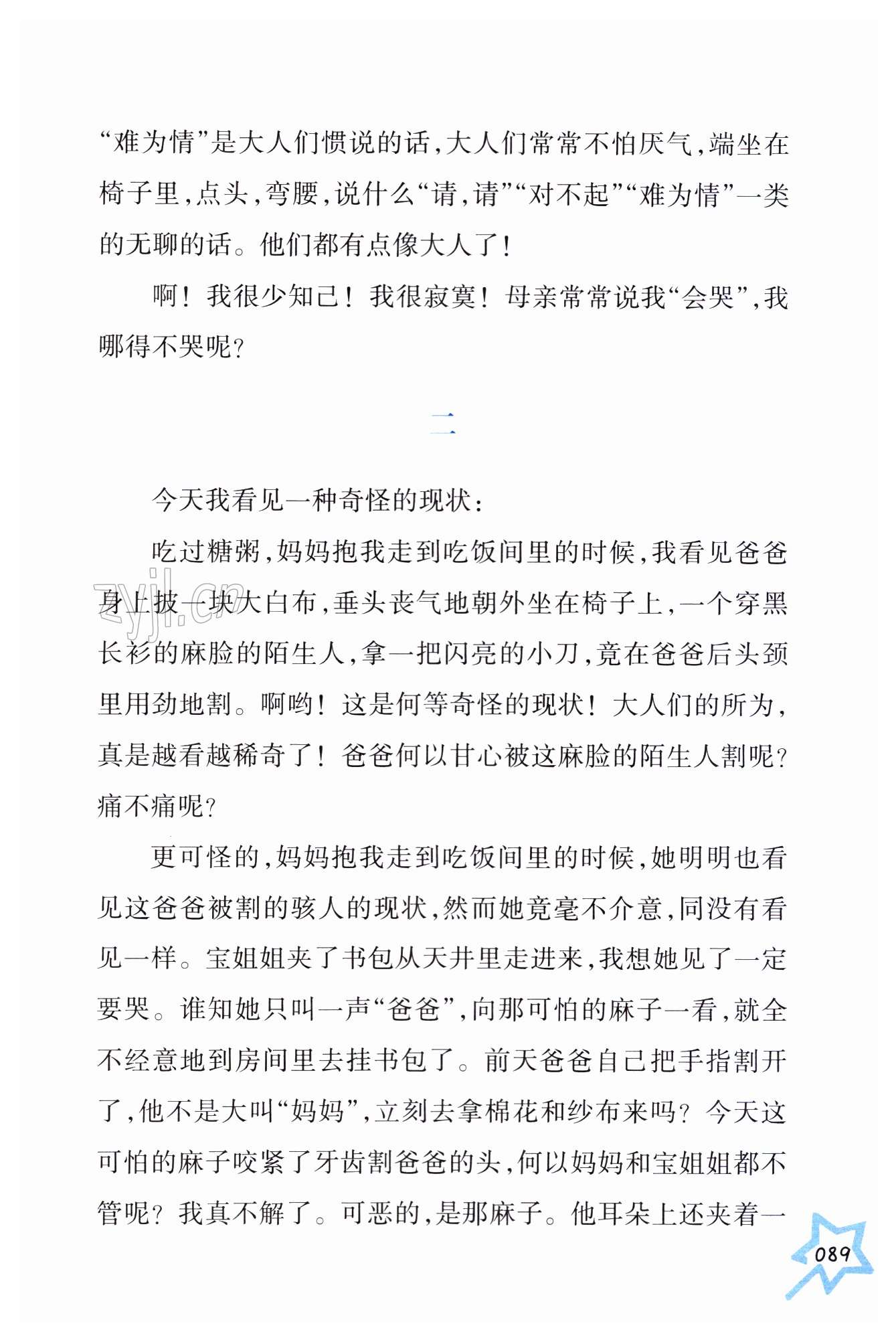 “难为情”是大人们惯说的话，大人们常常不怕厌气，端坐在椅子里，点头，弯腰，说什么“请，请”“对不起”“难为情”一类的无聊的话。他们都有点像大人了！

啊！我很少知己！我很寂寞！母亲常常说我“会哭”，我哪得不哭呢？

二

今天我看见一种奇怪的现状：

吃过糖粥，妈妈抱我走到吃饭间里的时候，我看见爸爸身上披一块大白布，垂头丧气地朝外坐在椅子上，一个穿黑长衫的麻脸的陌生人，拿一把闪亮的小刀，竟在爸爸后头颈里用劲地割。啊哟！这是何等奇怪的现状！大人们的所为，真是越看越稀奇了！爸爸何以甘心被这麻脸的陌生人割呢？痛不痛呢？

更可怪的，妈妈抱我走到吃饭间里的时候，她明明也看见这爸爸被割的骇人的现状，然而她竟毫不介意，同没有看见一样。宝姐姐夹了书包从天井里走进来，我想她见了一定要哭。谁知她只叫一声“爸爸”，向那可怕的麻子一看，就全不经意地到房间里去挂书包了。前天爸爸自己把手指割开了，他不是大叫“妈妈”，立刻去拿棉花和纱布来吗？今天这可怕的麻子咬紧了牙齿割爸爸的头，何以妈妈和宝姐姐都不管呢？我真不解了。可恶的，是那麻子。他耳朵上还夹着一

zyjl.cn

089